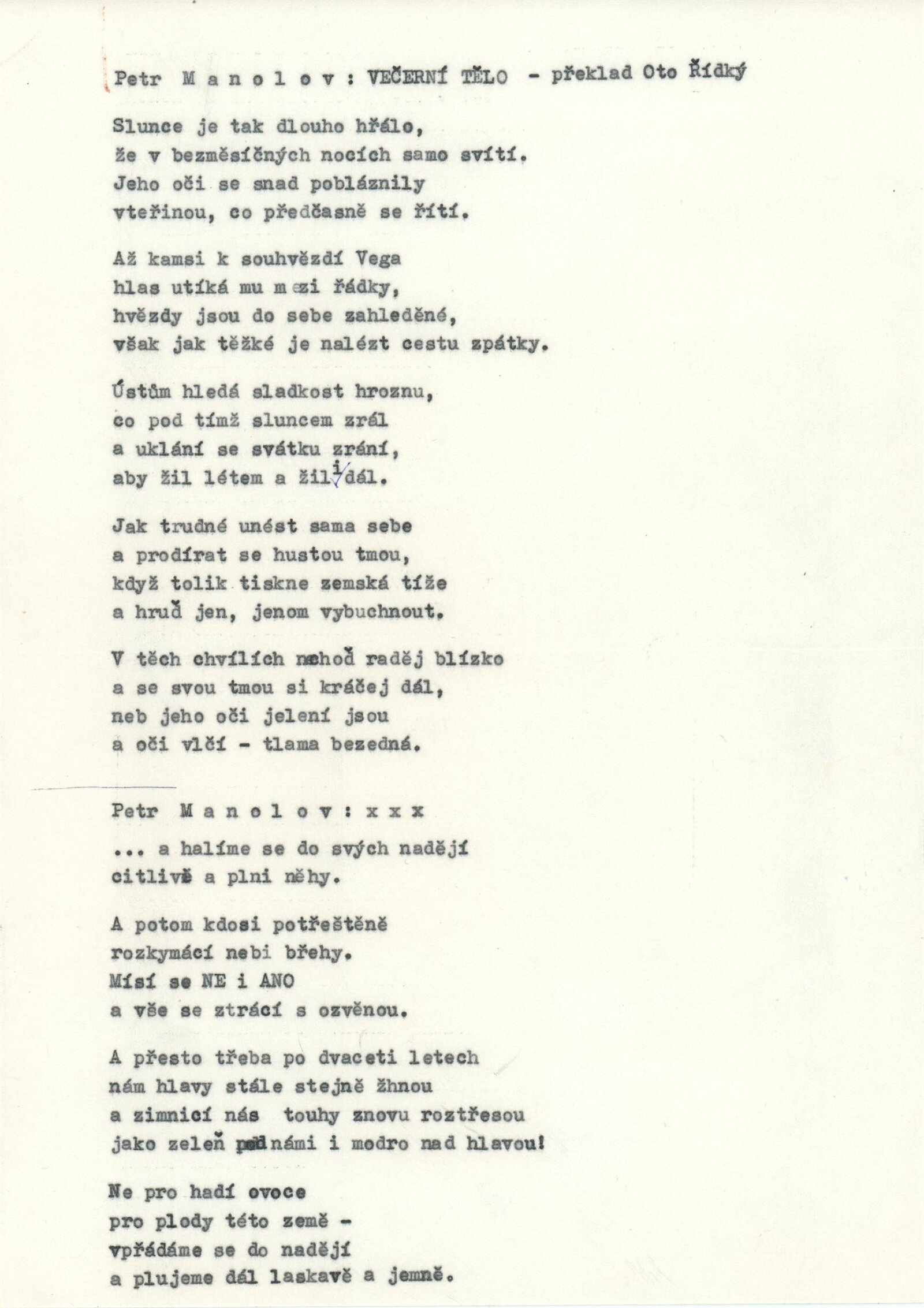 Petr M a n o l o v : VEČERNÍ TĚLO - překlad Oto Řídký

Slunce je tak dlouho hřálo,
že v bezměsíčných nocích samo svítí.
Jeho oči se snad pobláznily
vteřinou, co předčasně se řítí.

Až kamsi k souhvězdí Vega
hlas utíká mu mezi řádky,
hvězdy jsou do sebe zahleděné,
však jak těžké je nalézt cestu zpátky.

Ústům hledá sladkost hroznu,
co pod tímž sluncem zrál
a uklání se svátku zrání,
aby žil létem a žil i dál.

Jak trudné unést sama sebe
a prodírat se hustou tmou,
když tolik tiskne zemská tíže
a hruď jen, jenom vybuchnout.

V těch chvílích nechoď raděj blízko
a se svou tmou si kráčej dál,
neb jeho oči jelení jsou
a oči vlčí - tlama bezedná.

Petr M a n o l o v : x x x

... a halíme se do svých nadějí
citlivě a plni něhy.

A potom kdosi potřeštěně
rozkymácí nebi břehy.
Mísí se NE i ANO
a vše se ztrácí s ozvěnou.

A přesto třeba po dvaceti letech
nám hlavy stále stejně žhnou
a zimnicí nás touhy znovu roztřesou
jako zeleň pod námi i modro nad hlavou!

Ne pro hadí ovoce
pro plody této země -
vpřádáme se do nadějí
a plujeme dál laskavě a jemně.